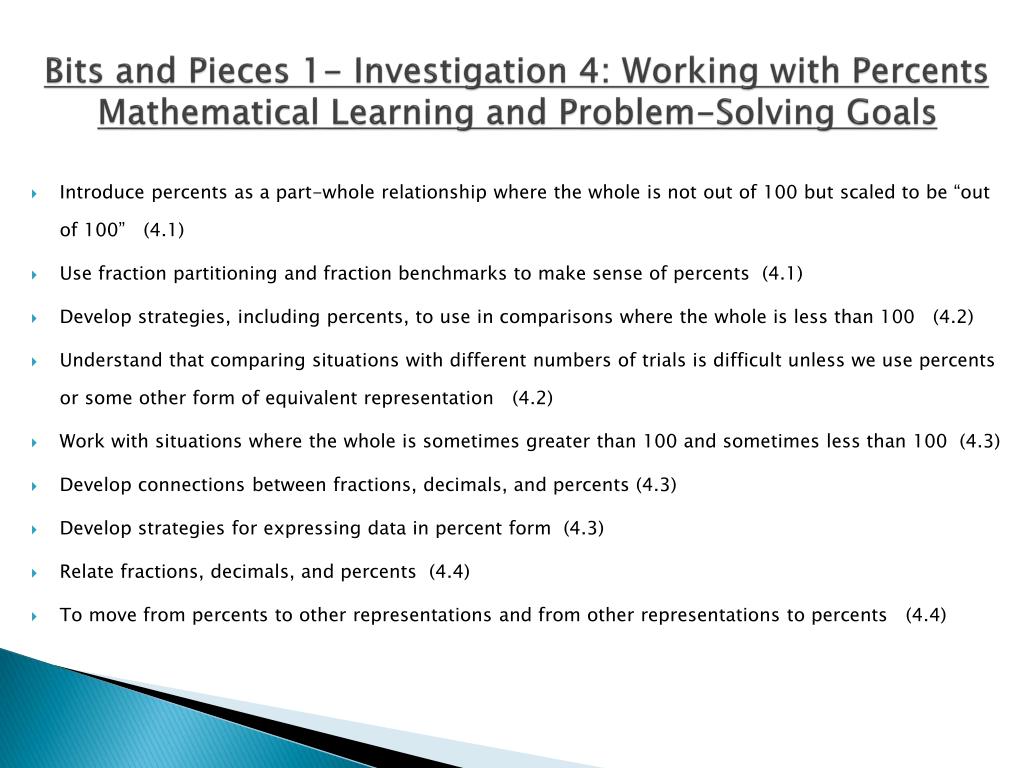 Bits and Pieces 1- Investigation 4: Working with Percents Mathematical Learning and Problem-Solving Goals

Introduce percents as a part-whole relationship where the whole is not out of 100 but scaled to be “out of 100” (4.1)

Use fraction partitioning and fraction benchmarks to make sense of percents (4.1)

Develop strategies, including percents, to use in comparisons where the whole is less than 100 (4.2)

Understand that comparing situations with different numbers of trials is difficult unless we use percents or some other form of equivalent representation (4.2)

Work with situations where the whole is sometimes greater than 100 and sometimes less than 100 (4.3)

Develop connections between fractions, decimals, and percents (4.3)

Develop strategies for expressing data in percent form (4.3)

Relate fractions, decimals, and percents (4.4)

To move from percents to other representations and from other representations to percents (4.4)